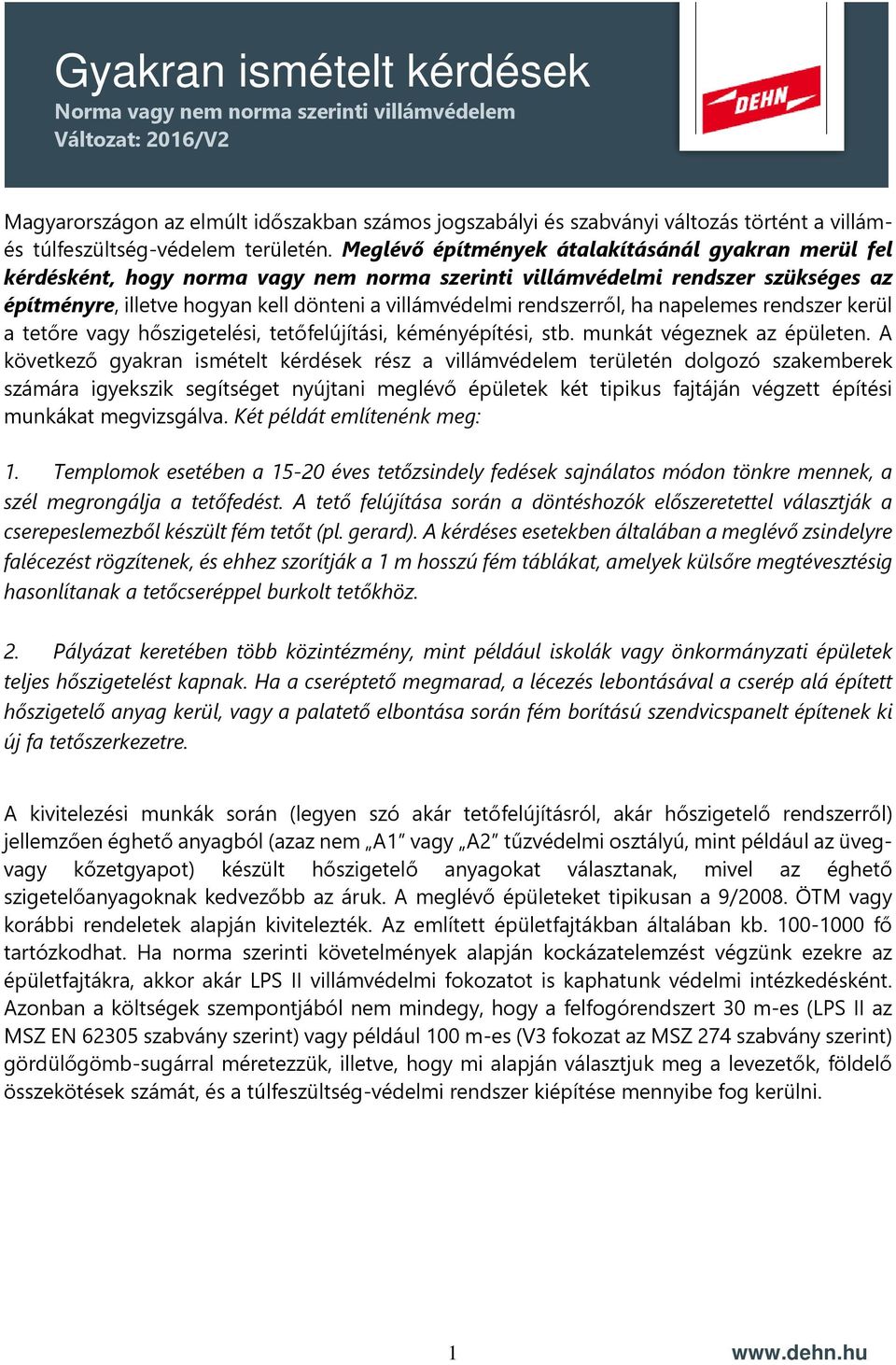 Gyakran ismételt kérdések
Norma vagy nem norma szerinti villámvédelem
Változat: 2016/V2

DEHN

Magyarországon az elmúlt időszakban számos jogszabályi és szabványi változás történt a villám- és túlfeszültség-védelem területén. Meglévő építmények átalakításánál gyakran merül fel kérdésként, hogy norma vagy nem norma szerinti villámvédelmi rendszer szükséges az építményre, illetve hogyan kell dönteni a villámvédelmi rendszerről, ha napelemes rendszer kerül a tetőre vagy hőszigetelési, tetőfelújítási, kéményépítési, stb. munkát végeznek az épületen. A következő gyakran ismételt kérdések rész a villámvédelem területén dolgozó szakemberek számára igyekszik segítséget nyújtani meglévő épületek két tipikus fajtáján végzett építési munkákat megvizsgálva. Két példát említenénk meg:

1. Templomok esetében a 15-20 éves tetőzsindely fedések sajnálatos módon tönkre mennek, a szél megrongálja a tetőfedést. A tető felújítása során a döntéshozók előszeretettel választják a cserepeslemezből készült fém tetőt (pl. gerard). A kérdéses esetekben általában a meglévő zsindelyre falécezést rögzítenek, és ehhez szorítják a 1 m hosszú fém táblákat, amelyek külsőre megtévesztésig hasonlítanak a tetőcseréppel burkolt tetőkhöz.

2. Pályázat keretében több közintézmény, mint például iskolák vagy önkormányzati épületek teljes hőszigetelést kapnak. Ha a cseréptető megmarad, a lécezés lebontásával a cserép alá épített hőszigetelő anyag kerül, vagy a palatető elbontása során fém borítású szendvicspanelt építenek ki új fa tetőszerkezetre.

A kivitelezési munkák során (legyen szó akár tetőfelújításról, akár hőszigetelő rendszerről) jellemzően éghető anyagból (azaz nem „A1” vagy „A2” tűzvédelmi osztályú, mint például az üveg- vagy kőzetgyapot) készült hőszigetelő anyagokat választanak, mivel az éghető szigetelőanyagoknak kedvezőbb az áruk. A meglévő épületeket tipikusan a 9/2008. ÖTM vagy korábbi rendeletek alapján kivitelezték. Az említett épületfajtákban általában kb. 100-1000 fő tartózkodhat. Ha norma szerinti követelmények alapján kockázatelemzést végzünk ezekre az épületfajtákra, akkor akár LPS II villámvédelmi fokozatot is kaphatunk védelmi intézkedésként. Azonban a költségek szempontjából nem mindegy, hogy a felfogórendszert 30 m-es (LPS II az MSZ EN 62305 szabvány szerint) vagy például 100 m-es (V3 fokozat az MSZ 274 szabvány szerint) gördülőgömb-sugárral méretezzük, illetve, hogy mi alapján választjuk meg a levezetők, földelő összekötések számát, és a túlfeszültség-védelmi rendszer kiépítése mennyibe fog kerülni.

1

www.dehn.hu